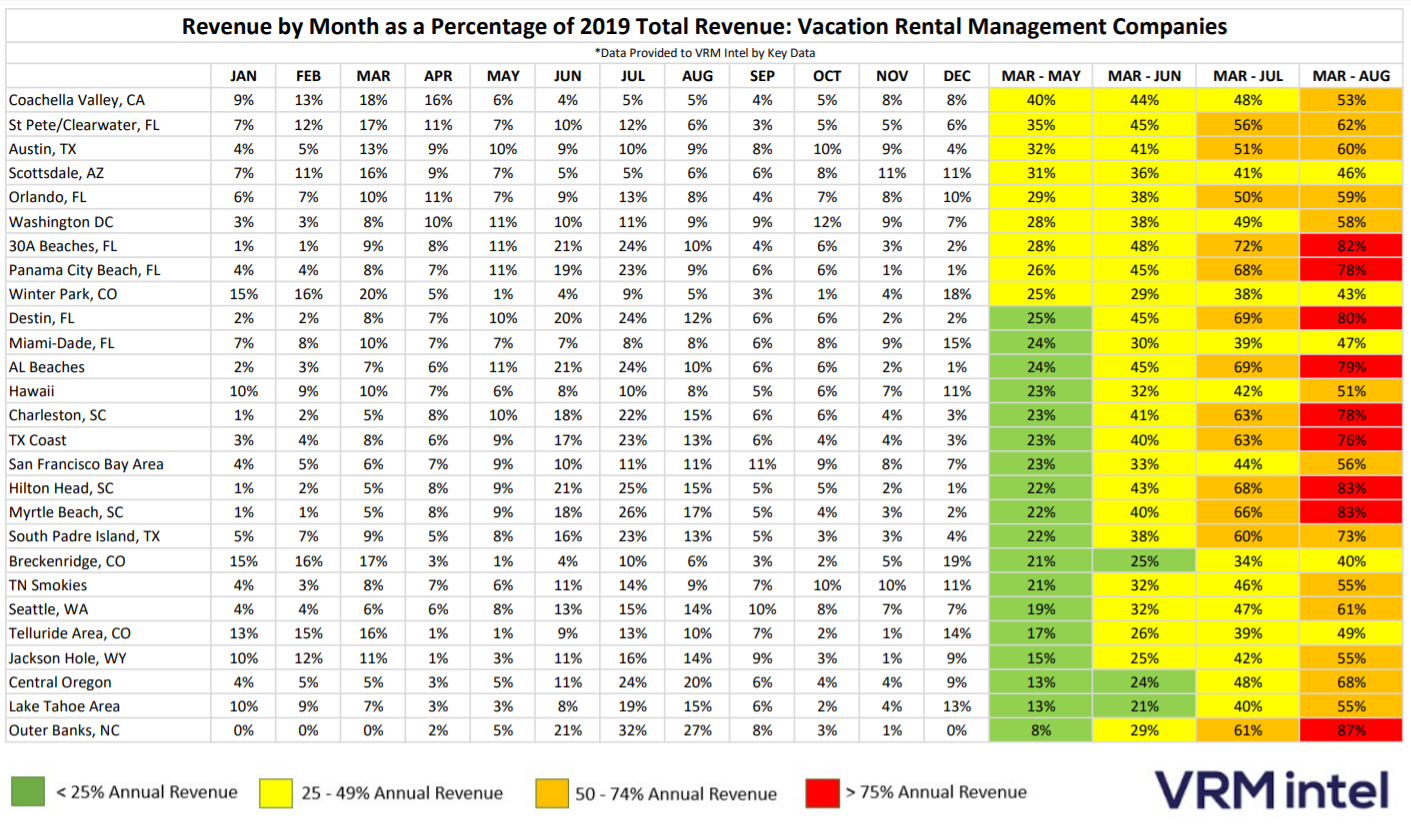 Revenue by Month as a Percentage of 2019 Total Revenue: Vacation Rental Management Companies

*Data Provided to VRM Intel by Key Data

| | JAN | FEB | MAR | APR | MAY | JUN | JUL | AUG | SEP | OCT | NOV | DEC | MAR - MAY | MAR - JUN | MAR - JUL | MAR - AUG |
|---|---|---|---|---|---|---|---|---|---|---|---|---|---|---|---|---|
| Coachella Valley, CA | 9% | 13% | 18% | 16% | 6% | 4% | 5% | 5% | 4% | 5% | 8% | 8% | 40% | 44% | 48% | 53% |
| St Pete/Clearwater, FL | 7% | 12% | 17% | 11% | 7% | 10% | 12% | 6% | 3% | 5% | 5% | 6% | 35% | 45% | 56% | 62% |
| Austin, TX | 4% | 5% | 13% | 9% | 10% | 9% | 10% | 9% | 8% | 10% | 9% | 4% | 32% | 41% | 51% | 60% |
| Scottsdale, AZ | 7% | 11% | 16% | 9% | 7% | 5% | 5% | 6% | 6% | 8% | 11% | 11% | 31% | 36% | 41% | 46% |
| Orlando, FL | 6% | 7% | 10% | 11% | 7% | 9% | 13% | 8% | 4% | 7% | 8% | 10% | 29% | 38% | 50% | 59% |
| Washington DC | 3% | 3% | 8% | 10% | 11% | 10% | 11% | 9% | 9% | 12% | 9% | 7% | 28% | 38% | 49% | 58% |
| 30A Beaches, FL | 1% | 1% | 9% | 8% | 11% | 21% | 24% | 10% | 4% | 6% | 3% | 2% | 28% | 48% | 72% | 82% |
| Panama City Beach, FL | 4% | 4% | 8% | 7% | 11% | 19% | 23% | 9% | 6% | 6% | 1% | 1% | 26% | 45% | 68% | 78% |
| Winter Park, CO | 15% | 16% | 20% | 5% | 1% | 4% | 9% | 5% | 3% | 1% | 4% | 18% | 25% | 29% | 38% | 43% |
| Destin, FL | 2% | 2% | 8% | 7% | 10% | 20% | 24% | 12% | 6% | 6% | 2% | 2% | 25% | 45% | 69% | 80% |
| Miami-Dade, FL | 7% | 8% | 10% | 7% | 7% | 7% | 8% | 8% | 6% | 8% | 9% | 15% | 24% | 30% | 39% | 47% |
| AL Beaches | 2% | 3% | 7% | 6% | 11% | 21% | 24% | 10% | 6% | 6% | 2% | 1% | 24% | 45% | 69% | 79% |
| Hawaii | 10% | 9% | 10% | 7% | 6% | 8% | 10% | 8% | 5% | 6% | 7% | 11% | 23% | 32% | 42% | 51% |
| Charleston, SC | 1% | 2% | 5% | 8% | 10% | 18% | 22% | 15% | 6% | 6% | 4% | 3% | 23% | 41% | 63% | 78% |
| TX Coast | 3% | 4% | 8% | 6% | 9% | 17% | 23% | 13% | 6% | 4% | 4% | 3% | 23% | 40% | 63% | 76% |
| San Francisco Bay Area | 4% | 5% | 6% | 7% | 9% | 10% | 11% | 11% | 11% | 9% | 8% | 7% | 23% | 33% | 44% | 56% |
| Hilton Head, SC | 1% | 2% | 5% | 8% | 9% | 21% | 25% | 15% | 5% | 5% | 2% | 1% | 22% | 43% | 68% | 83% |
| Myrtle Beach, SC | 1% | 1% | 5% | 8% | 9% | 18% | 26% | 17% | 5% | 4% | 3% | 2% | 22% | 40% | 66% | 83% |
| South Padre Island, TX | 5% | 7% | 9% | 5% | 8% | 16% | 23% | 13% | 5% | 3% | 3% | 4% | 22% | 38% | 60% | 73% |
| Breckenridge, CO | 15% | 16% | 17% | 3% | 1% | 4% | 10% | 6% | 3% | 2% | 5% | 19% | 21% | 25% | 34% | 40% |
| TN Smokies | 4% | 3% | 8% | 7% | 6% | 11% | 14% | 9% | 7% | 10% | 10% | 11% | 21% | 32% | 46% | 55% |
| Seattle, WA | 4% | 4% | 6% | 6% | 8% | 13% | 15% | 14% | 10% | 8% | 7% | 7% | 19% | 32% | 47% | 61% |
| Telluride Area, CO | 13% | 15% | 16% | 1% | 1% | 9% | 13% | 10% | 7% | 2% | 1% | 14% | 17% | 26% | 39% | 49% |
| Jackson Hole, WY | 10% | 12% | 11% | 1% | 3% | 11% | 16% | 14% | 9% | 3% | 1% | 9% | 15% | 25% | 42% | 55% |
| Central Oregon | 4% | 5% | 5% | 3% | 5% | 11% | 24% | 20% | 6% | 4% | 4% | 9% | 13% | 24% | 48% | 68% |
| Lake Tahoe Area | 10% | 9% | 7% | 3% | 3% | 8% | 19% | 15% | 6% | 2% | 4% | 13% | 13% | 21% | 40% | 55% |
| Outer Banks, NC | 0% | 0% | 0% | 2% | 5% | 21% | 32% | 27% | 8% | 3% | 1% | 0% | 8% | 29% | 61% | 87% |

< 25% Annual Revenue 25 - 49% Annual Revenue 50 - 74% Annual Revenue > 75% Annual Revenue

VRM intel